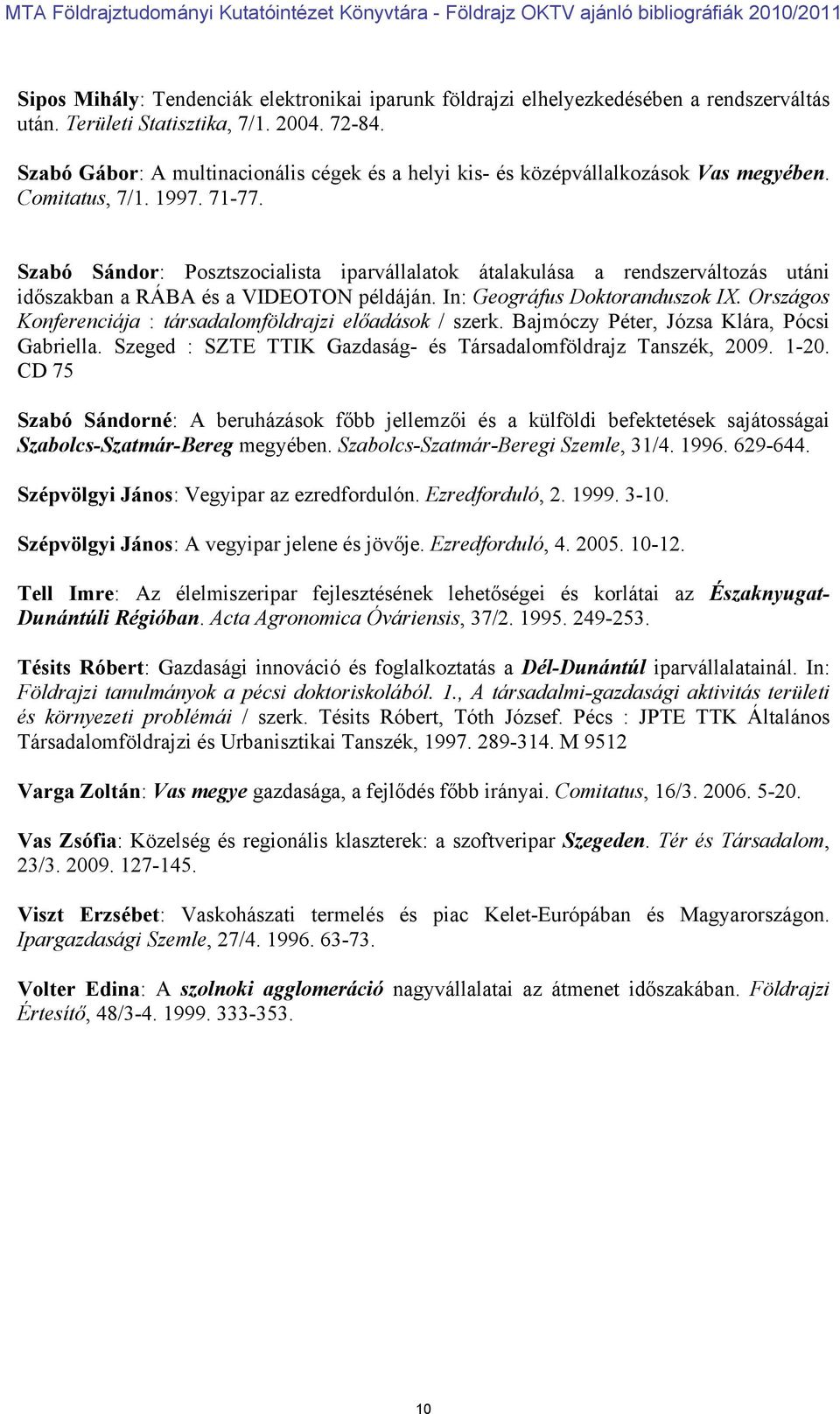 MTA Földrajztudományi Kutatóintézet Könyvtára - Földrajz OKTV ajánló bibliográfiák 2010/2011

Sipos Mihály: Tendenciák elektronikai iparunk földrajzi elhelyezkedésében a rendszerváltás után. Területi Statisztika, 7/1. 2004. 72-84.

Szabó Gábor: A multinacionális cégek és a helyi kis- és középvállalkozások Vas megyében. Comitatus, 7/1. 1997. 71-77.

Szabó Sándor: Posztszocialista iparvállalatok átalakulása a rendszerváltozás utáni időszakban a RÁBA és a VIDEOTON példáján. In: Geográfus Doktoranduszok IX. Országos Konferenciája : társadalomföldrajzi előadások / szerk. Bajmóczy Péter, Józsa Klára, Pócsi Gabriella. Szeged : SZTE TTIK Gazdaság- és Társadalomföldrajz Tanszék, 2009. 1-20. CD 75

Szabó Sándorné: A beruházások főbb jellemzői és a külföldi befektetések sajátosságai Szabolcs-Szatmár-Bereg megyében. Szabolcs-Szatmár-Beregi Szemle, 31/4. 1996. 629-644.

Szépvölgyi János: Vegyipar az ezredfordulón. Ezredforduló, 2. 1999. 3-10.

Szépvölgyi János: A vegyipar jelene és jövője. Ezredforduló, 4. 2005. 10-12.

Tell Imre: Az élelmiszeripar fejlesztésének lehetőségei és korlátai az Északnyugat-Dunántúli Régióban. Acta Agronomica Óváriensis, 37/2. 1995. 249-253.

Tésits Róbert: Gazdasági innováció és foglalkoztatás a Dél-Dunántúl iparvállalatainál. In: Földrajzi tanulmányok a pécsi doktoriskolából. 1., A társadalmi-gazdasági aktivitás területi és környezeti problémái / szerk. Tésits Róbert, Tóth József. Pécs : JPTE TTK Általános Társadalomföldrajzi és Urbanisztikai Tanszék, 1997. 289-314. M 9512

Varga Zoltán: Vas megye gazdasága, a fejlődés főbb irányai. Comitatus, 16/3. 2006. 5-20.

Vas Zsófia: Közelség és regionális klaszterek: a szoftveripar Szegeden. Tér és Társadalom, 23/3. 2009. 127-145.

Viszt Erzsébet: Vaskohászati termelés és piac Kelet-Európában és Magyarországon. Ipargazdasági Szemle, 27/4. 1996. 63-73.

Volter Edina: A szolnoki agglomeráció nagyvállalatai az átmenet időszakában. Földrajzi Értesítő, 48/3-4. 1999. 333-353.

10